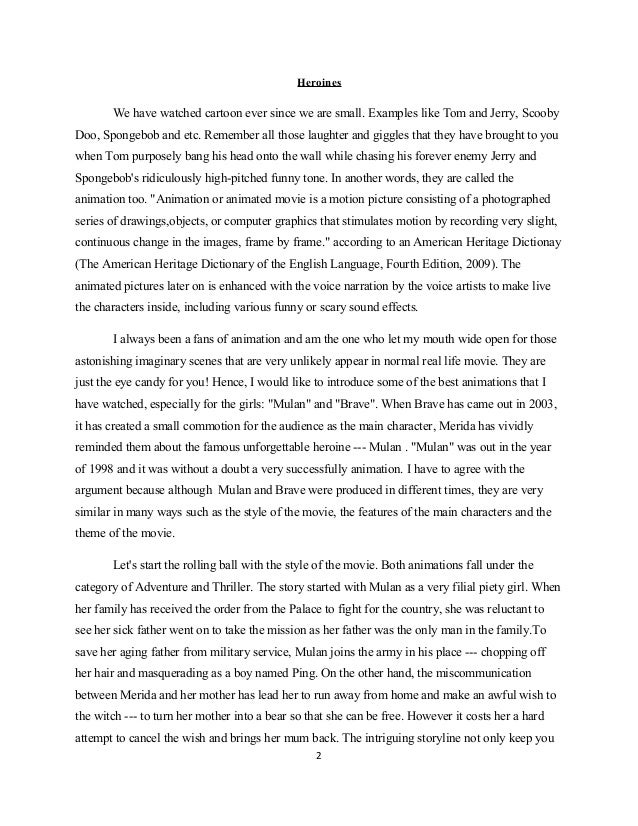 Heroines

We have watched cartoon ever since we are small. Examples like Tom and Jerry, Scooby Doo, Spongebob and etc. Remember all those laughter and giggles that they have brought to you when Tom purposely bang his head onto the wall while chasing his forever enemy Jerry and Spongebob's ridiculously high-pitched funny tone. In another words, they are called the animation too. "Animation or animated movie is a motion picture consisting of a photographed series of drawings,objects, or computer graphics that stimulates motion by recording very slight, continuous change in the images, frame by frame." according to an American Heritage Dictionay (The American Heritage Dictionary of the English Language, Fourth Edition, 2009). The animated pictures later on is enhanced with the voice narration by the voice artists to make live the characters inside, including various funny or scary sound effects.

I always been a fans of animation and am the one who let my mouth wide open for those astonishing imaginary scenes that are very unlikely appear in normal real life movie. They are just the eye candy for you! Hence, I would like to introduce some of the best animations that I have watched, especially for the girls: "Mulan" and "Brave". When Brave has came out in 2003, it has created a small commotion for the audience as the main character, Merida has vividly reminded them about the famous unforgettable heroine --- Mulan . "Mulan" was out in the year of 1998 and it was without a doubt a very successfully animation. I have to agree with the argument because although Mulan and Brave were produced in different times, they are very similar in many ways such as the style of the movie, the features of the main characters and the theme of the movie.

Let's start the rolling ball with the style of the movie. Both animations fall under the category of Adventure and Thriller. The story started with Mulan as a very filial piety girl. When her family has received the order from the Palace to fight for the country, she was reluctant to see her sick father went on to take the mission as her father was the only man in the family.To save her aging father from military service, Mulan joins the army in his place --- chopping off her hair and masquerading as a boy named Ping. On the other hand, the miscommunication between Merida and her mother has lead her to run away from home and make an awful wish to the witch --- to turn her mother into a bear so that she can be free. However it costs her a hard attempt to cancel the wish and brings her mum back. The intriguing storyline not only keep you

2